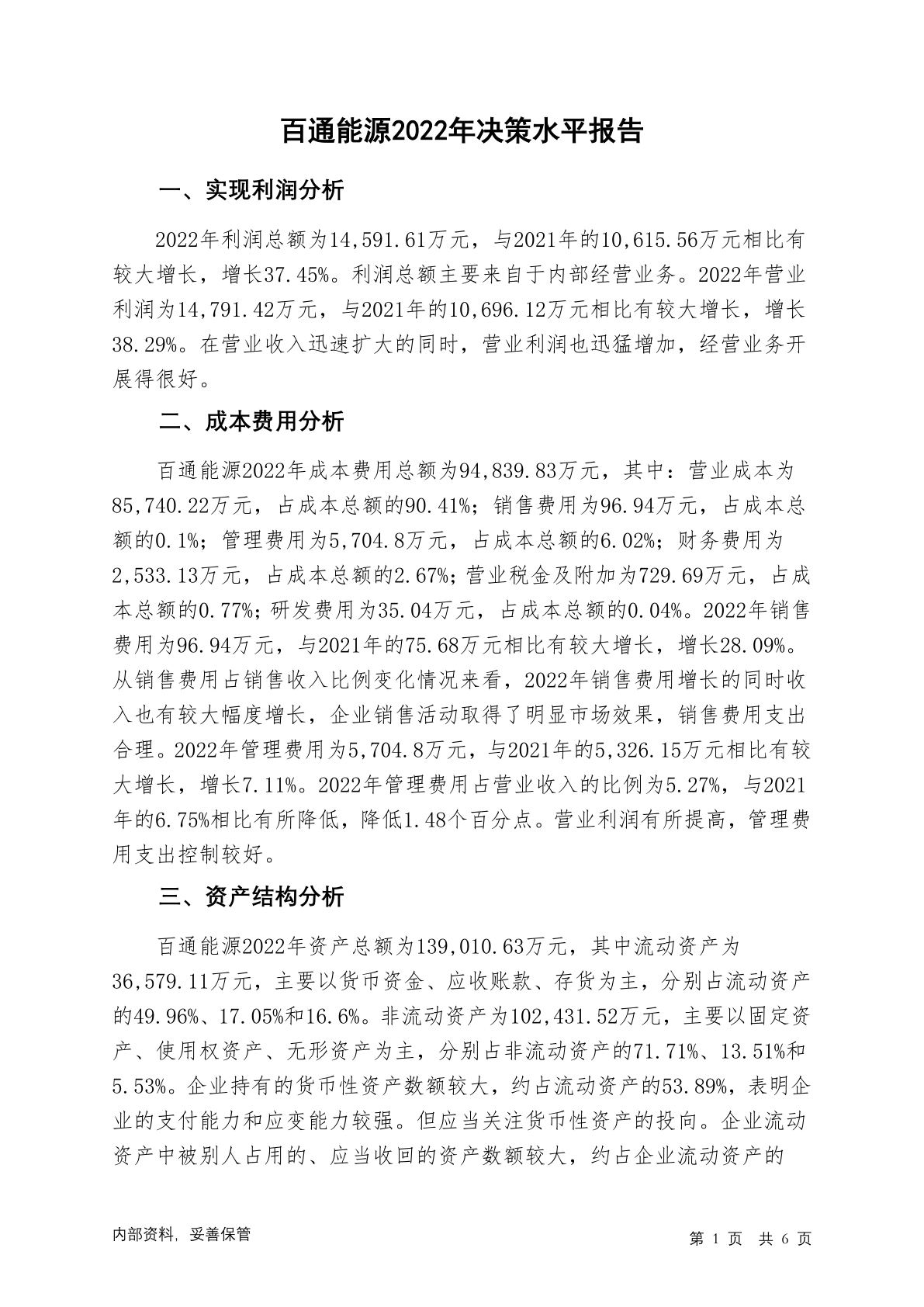 百通能源2022年决策水平报告

一、实现利润分析

2022年利润总额为14,591.61万元，与2021年的10,615.56万元相比有较大增长，增长37.45%。利润总额主要来自于内部经营业务。2022年营业利润为14,791.42万元，与2021年的10,696.12万元相比有较大增长，增长38.29%。在营业收入迅速扩大的同时，营业利润也迅猛增加，经营业务开展得很好。

二、成本费用分析

百通能源2022年成本费用总额为94,839.83万元，其中：营业成本为85,740.22万元，占成本总额的90.41%；销售费用为96.94万元，占成本总额的0.1%；管理费用为5,704.8万元，占成本总额的6.02%；财务费用为2,533.13万元，占成本总额的2.67%；营业税金及附加为729.69万元，占成本总额的0.77%；研发费用为35.04万元，占成本总额的0.04%。2022年销售费用为96.94万元，与2021年的75.68万元相比有较大增长，增长28.09%。从销售费用占销售收入比例变化情况来看，2022年销售费用增长的同时收入也有较大幅度增长，企业销售活动取得了明显市场效果，销售费用支出合理。2022年管理费用为5,704.8万元，与2021年的5,326.15万元相比有较大增长，增长7.11%。2022年管理费用占营业收入的比例为5.27%，与2021年的6.75%相比有所降低，降低1.48个百分点。营业利润有所提高，管理费用支出控制较好。

三、资产结构分析

百通能源2022年资产总额为139,010.63万元，其中流动资产为36,579.11万元，主要以货币资金、应收账款、存货为主，分别占流动资产的49.96%、17.05%和16.6%。非流动资产为102,431.52万元，主要以固定资产、使用权资产、无形资产为主，分别占非流动资产的71.71%、13.51%和5.53%。企业持有的货币性资产数额较大，约占流动资产的53.89%，表明企业的支付能力和应变能力较强。但应当关注货币性资产的投向。企业流动资产中被别人占用的、应当收回的资产数额较大，约占企业流动资产的

内部资料，妥善保管

第 1 页 共 6 页